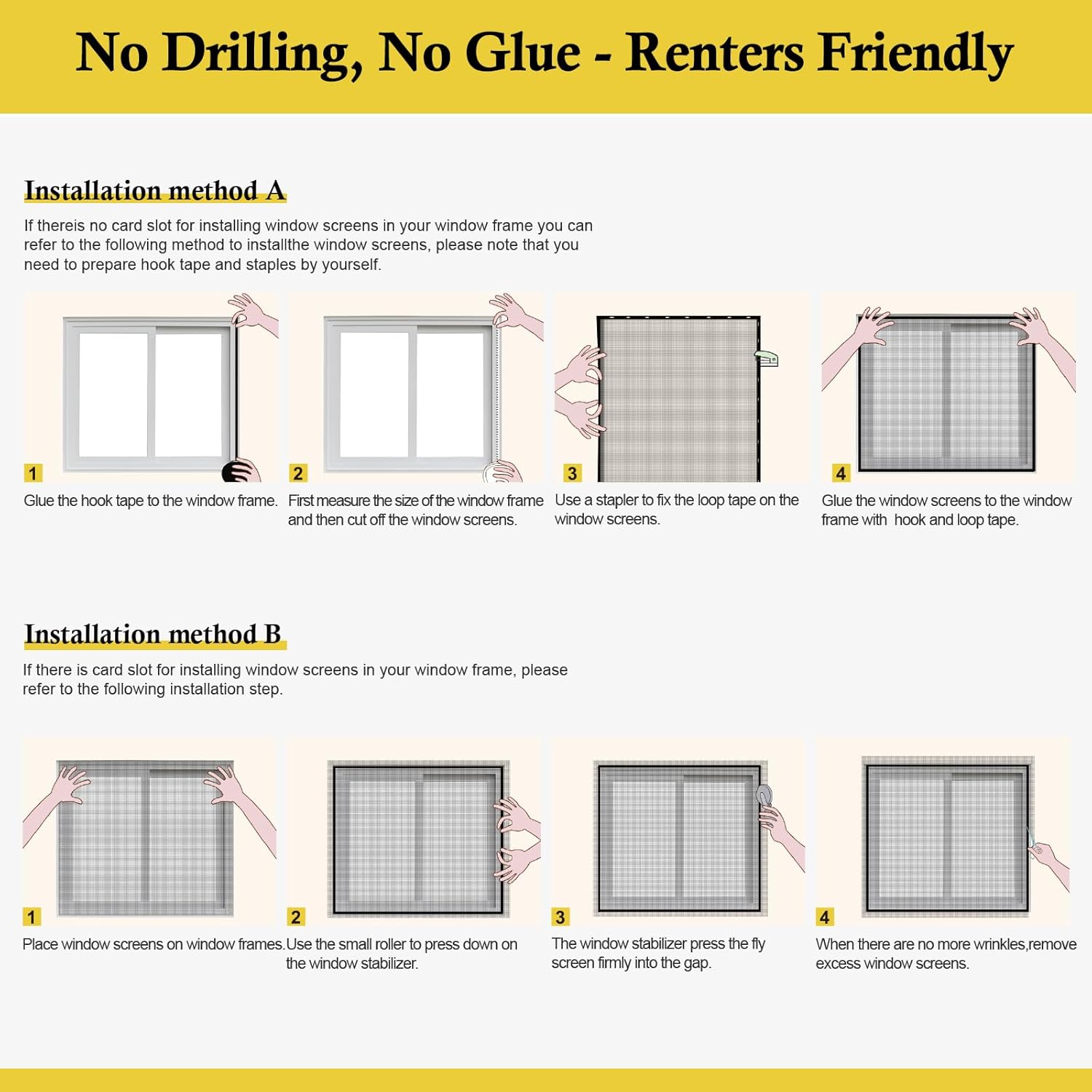 No Drilling, No Glue - Renters Friendly

Installation method A

If thereis no card slot for installing window screens in your window frame you can refer to the following method to installthe window screens, please note that you need to prepare hook tape and staples by yourself.

1
Glue the hook tape to the window frame.

2
First measure the size of the window frame and then cut off the window screens.

3
Use a stapler to fix the loop tape on the window screens.

4
Glue the window screens to the window frame with hook and loop tape.

Installation method B

If there is card slot for installing window screens in your window frame, please refer to the following installation step.

1
Place window screens on window frames.

2
Use the small roller to press down on the window stabilizer.

3
The window stabilizer press the fly screen firmly into the gap.

4
When there are no more wrinkles,remove excess window screens.